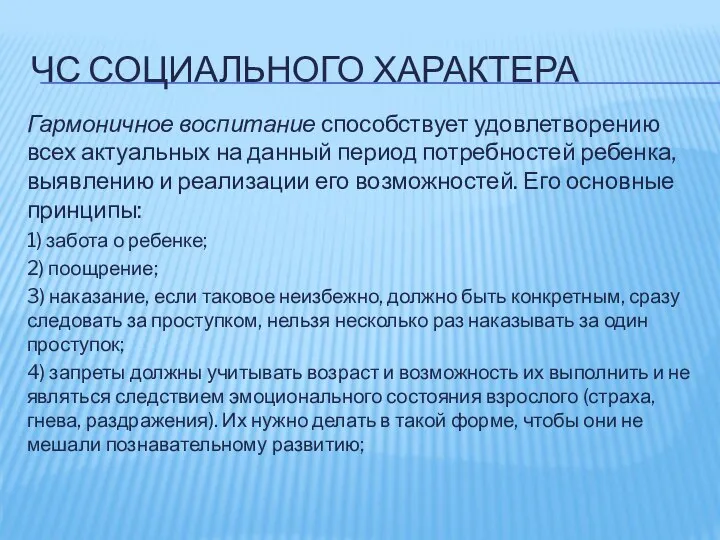 ЧС СОЦИАЛЬНОГО ХАРАКТЕРА

Гармоничное воспитание способствует удовлетворению всех актуальных на данный период потребностей ребенка, выявлению и реализации его возможностей. Его основные принципы:

1) забота о ребенке;

2) поощрение;

3) наказание, если таковое неизбежно, должно быть конкретным, сразу следовать за проступком, нельзя несколько раз наказывать за один проступок;

4) запреты должны учитывать возраст и возможность их выполнить и не являться следствием эмоционального состояния взрослого (страха, гнева, раздражения). Их нужно делать в такой форме, чтобы они не мешали познавательному развитию;